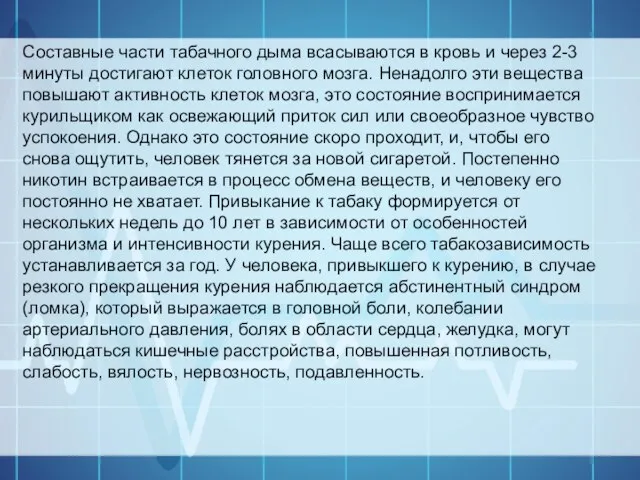 Составные части табачного дыма всасываются в кровь и через 2-3 минуты достигают клеток головного мозга. Ненадолго эти вещества повышают активность клеток мозга, это состояние воспринимается курильщиком как освежающий приток сил или своеобразное чувство успокоения. Однако это состояние скоро проходит, и, чтобы его снова ощутить, человек тянется за новой сигаретой. Постепенно никотин встраивается в процесс обмена веществ, и человеку его постоянно не хватает. Привыкание к табаку формируется от нескольких недель до 10 лет в зависимости от особенностей организма и интенсивности курения. Чаще всего табакозависимость устанавливается за год. У человека, привыкшего к курению, в случае резкого прекращения курения наблюдается абстинентный синдром (ломка), который выражается в головной боли, колебании артериального давления, болях в области сердца, желудка, могут наблюдаться кишечные расстройства, повышенная потливость, слабость, вялость, нервозность, подавленность.